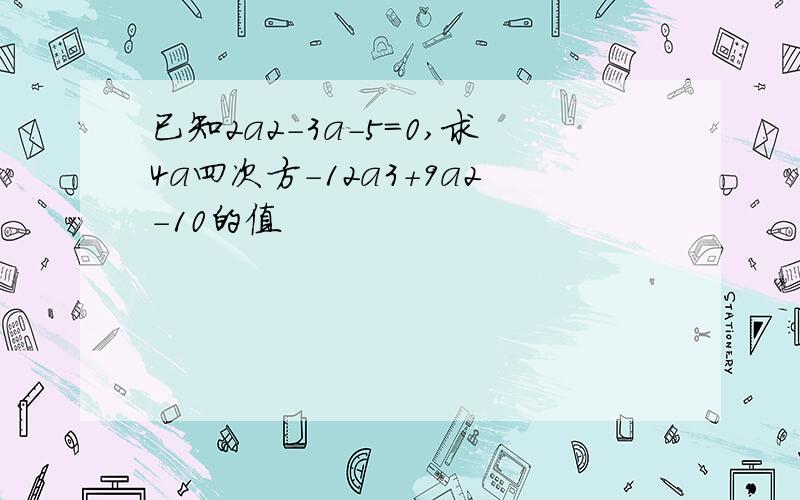 已知2a2-3a-5=0,求4a四次方-12a3+9a2-10的值

STATIONERY